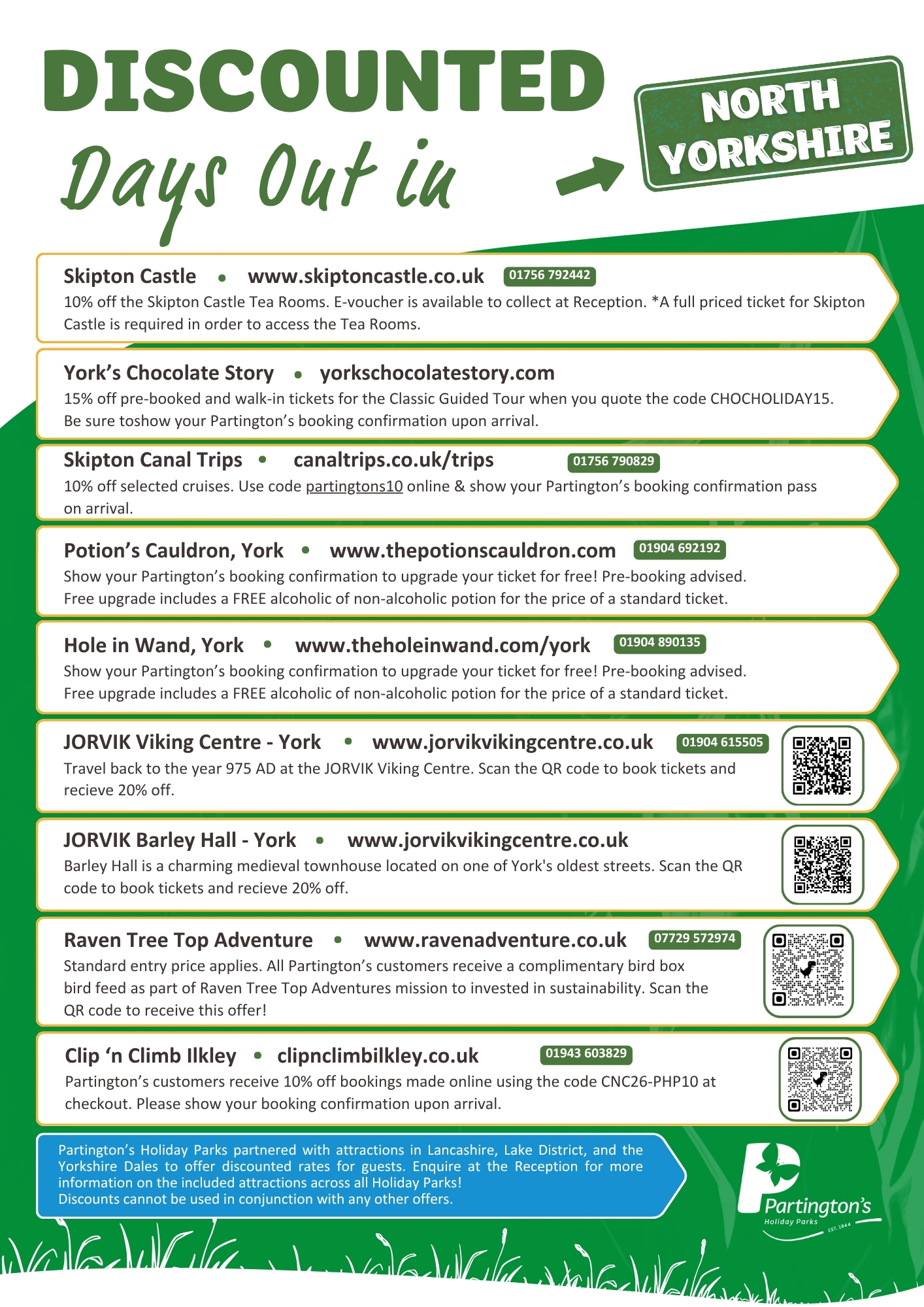 DISCOUNTED

Days Out in

NORTH YORKSHIRE

Skipton Castle • www.skiptoncastle.co.uk 01756 792442
10% off the Skipton Castle Tea Rooms. E-voucher is available to collect at Reception. *A full priced ticket for Skipton Castle is required in order to access the Tea Rooms.

York's Chocolate Story • yorkschocolatestory.com
15% off pre-booked and walk-in tickets for the Classic Guided Tour when you quote the code CHOCHOLIDAY15. Be sure toshow your Partington's booking confirmation upon arrival.

Skipton Canal Trips • canaltrips.co.uk/trips 01756 790829
10% off selected cruises. Use code partingtons10 online & show your Partington's booking confirmation pass on arrival.

Potion's Cauldron, York • www.thepotionscauldron.com 01904 692192
Show your Partington's booking confirmation to upgrade your ticket for free! Pre-booking advised. Free upgrade includes a FREE alcoholic of non-alcoholic potion for the price of a standard ticket.

Hole in Wand, York • www.theholeinwand.com/york 01904 890135
Show your Partington's booking confirmation to upgrade your ticket for free! Pre-booking advised. Free upgrade includes a FREE alcoholic of non-alcoholic potion for the price of a standard ticket.

JORVIK Viking Centre - York • www.jorvikvikingcentre.co.uk 01904 615505
Travel back to the year 975 AD at the JORVIK Viking Centre. Scan the QR code to book tickets and recieve 20% off.

JORVIK Barley Hall - York • www.jorvikvikingcentre.co.uk
Barley Hall is a charming medieval townhouse located on one of York's oldest streets. Scan the QR code to book tickets and recieve 20% off.

Raven Tree Top Adventure • www.ravenadventure.co.uk 07729 572974
Standard entry price applies. All Partington's customers receive a complimentary bird box bird feed as part of Raven Tree Top Adventures mission to invested in sustainability. Scan the QR code to receive this offer!

Clip 'n Climb Ilkley • clipnclimbilkley.co.uk 01943 603829
Partington's customers receive 10% off bookings made online using the code CNC26-PHP10 at checkout. Please show your booking confirmation upon arrival.

Partington's Holiday Parks partnered with attractions in Lancashire, Lake District, and the Yorkshire Dales to offer discounted rates for guests. Enquire at the Reception for more information on the included attractions across all Holiday Parks!
Discounts cannot be used in conjunction with any other offers.

Partington's Holiday Parks EST. 1944